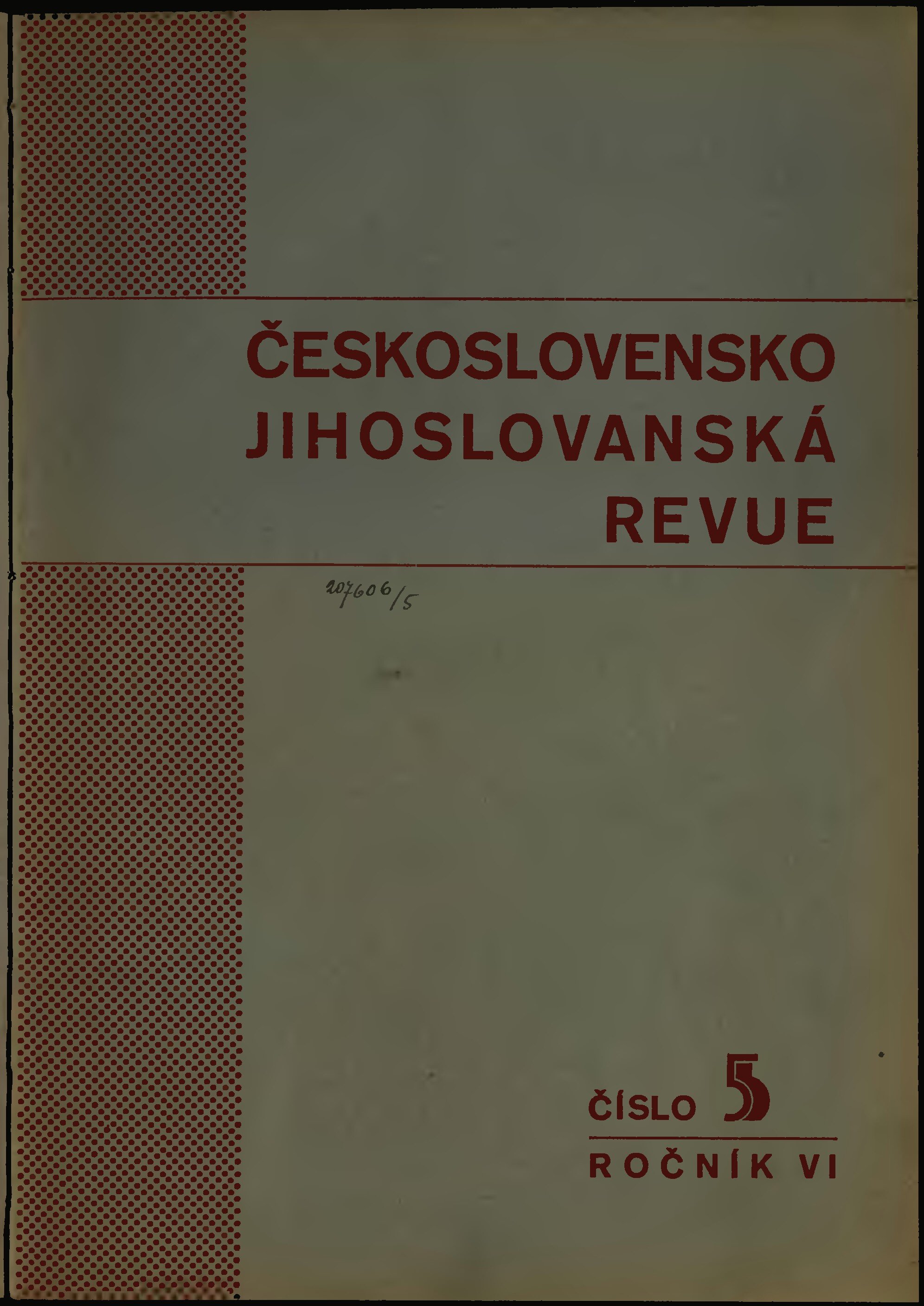 ČESKOSLOVENSKO
JIHOSLOVANSKÁ
REVUE

207606/5

ČÍSLO 5

ROČNÍK VI